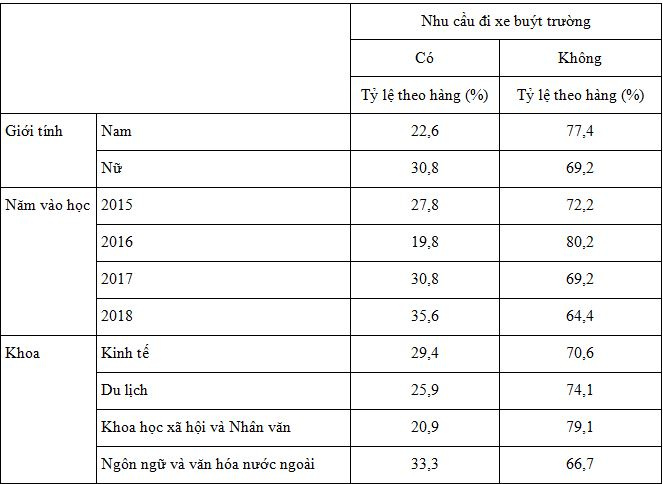 |  |  | Nhu cầu đi xe buýt trường |  |
|---|---|---|---|
|  |  | Có | Không |
|  |  | Tỷ lệ theo hàng (%) | Tỷ lệ theo hàng (%) |
| Giới tính | Nam | 22,6 | 77,4 |
|  | Nữ | 30,8 | 69,2 |
| Năm vào học | 2015 | 27,8 | 72,2 |
|  | 2016 | 19,8 | 80,2 |
|  | 2017 | 30,8 | 69,2 |
|  | 2018 | 35,6 | 64,4 |
| Khoa | Kinh tế | 29,4 | 70,6 |
|  | Du lịch | 25,9 | 74,1 |
|  | Khoa học xã hội và Nhân văn | 20,9 | 79,1 |
|  | Ngôn ngữ và văn hóa nước ngoài | 33,3 | 66,7 |